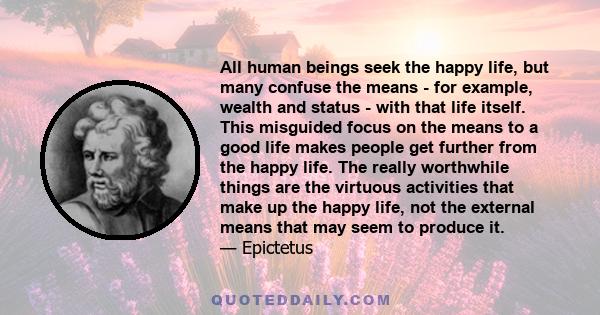 All human beings seek the happy life, but many confuse the means - for example, wealth and status - with that life itself. This misguided focus on the means to a good life makes people get further from the happy life. The really worthwhile things are the virtuous activities that make up the happy life, not the external means that may seem to produce it.
— Epictetus

QUOTEDDAILY.COM